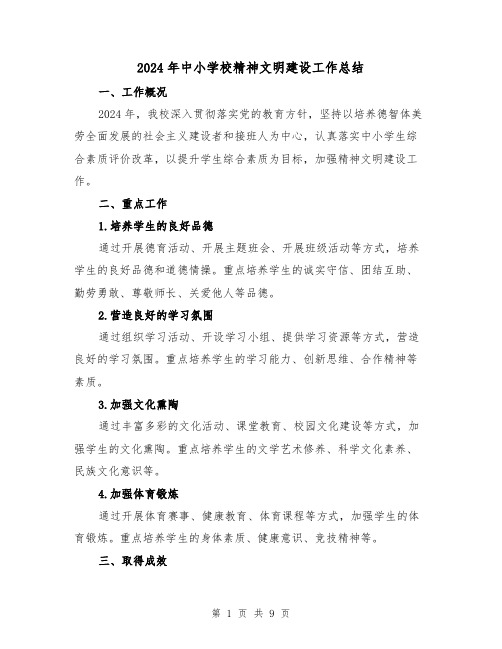 2024年中小学校精神文明建设工作总结

一、工作概况

2024年，我校深入贯彻落实党的教育方针，坚持以培养德智体美劳全面发展的社会主义建设者和接班人为中心，认真落实中小学生综合素质评价改革，以提升学生综合素质为目标，加强精神文明建设工作。

二、重点工作

1.培养学生的良好品德

通过开展德育活动、开展主题班会、开展班级活动等方式，培养学生的良好品德和道德情操。重点培养学生的诚实守信、团结互助、勤劳勇敢、尊敬师长、关爱他人等品德。

2.营造良好的学习氛围

通过组织学习活动、开设学习小组、提供学习资源等方式，营造良好的学习氛围。重点培养学生的学习能力、创新思维、合作精神等素质。

3.加强文化熏陶

通过丰富多彩的文化活动、课堂教育、校园文化建设等方式，加强学生的文化熏陶。重点培养学生的文学艺术修养、科学文化素养、民族文化意识等。

4.加强体育锻炼

通过开展体育赛事、健康教育、体育课程等方式，加强学生的体育锻炼。重点培养学生的身体素质、健康意识、竞技精神等。

三、取得成效

第 1 页 共 9 页